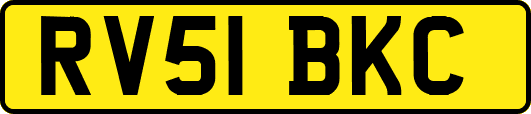 RV51 BKC